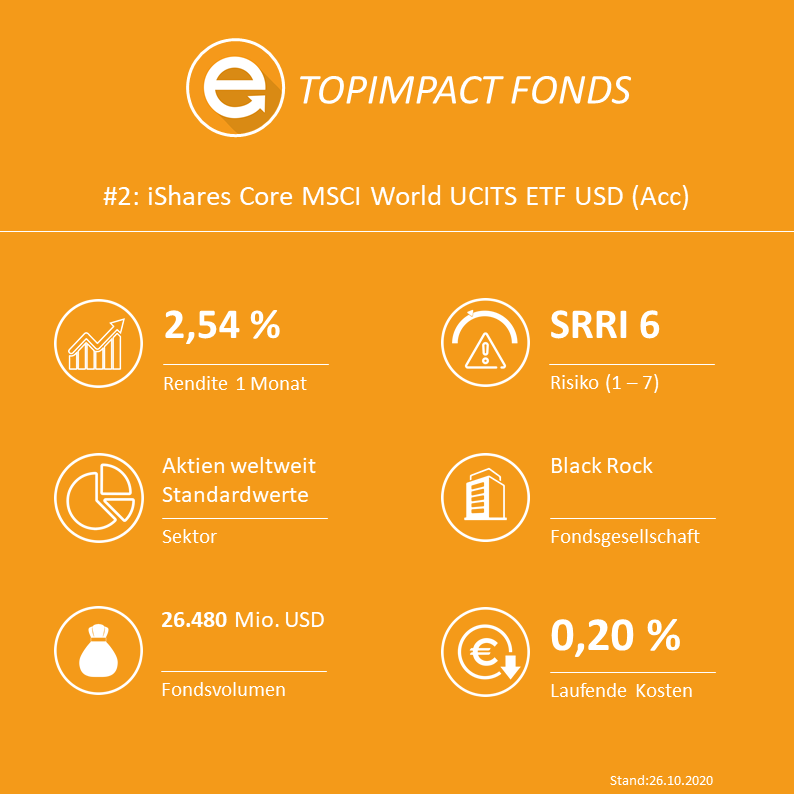 TOPIMPACT FONDS

#2: iShares Core MSCI World UCITS ETF USD (Acc)

2,54 %
Rendite 1 Monat

SRRI 6
Risiko (1 – 7)

Aktien weltweit Standardwerte
Sektor

Black Rock
Fondsgesellschaft

26.480 Mio. USD
Fondsvolumen

0,20 %
Laufende Kosten

Stand:26.10.2020